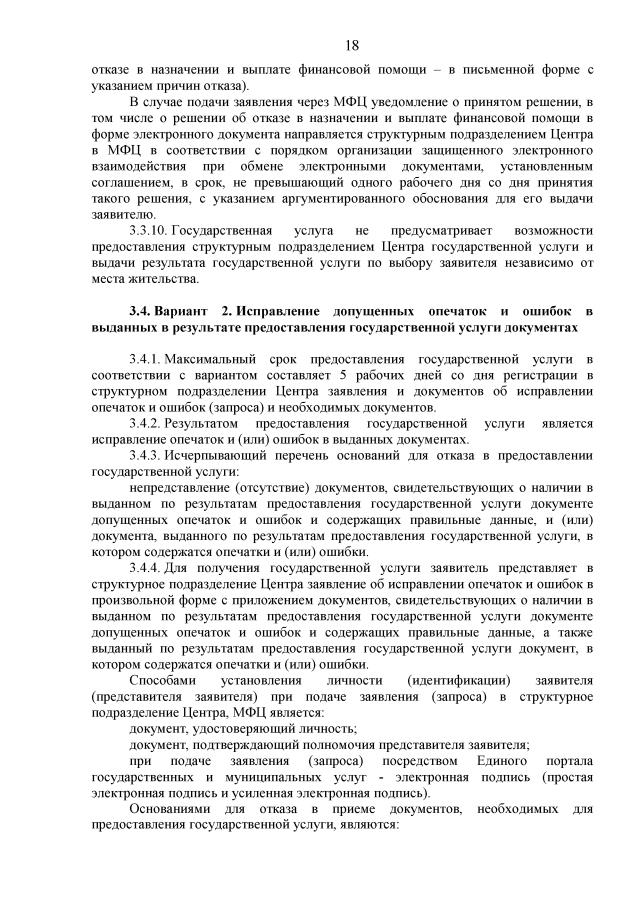 18

отказе в назначении и выплате финансовой помощи – в письменной форме с указанием причин отказа).

В случае подачи заявления через МФЦ уведомление о принятом решении, в том числе о решении об отказе в назначении и выплате финансовой помощи в форме электронного документа направляется структурным подразделением Центра в МФЦ в соответствии с порядком организации защищенного электронного взаимодействия при обмене электронными документами, установленным соглашением, в срок, не превышающий одного рабочего дня со дня принятия такого решения, с указанием аргументированного обоснования для его выдачи заявителю.

3.3.10. Государственная услуга не предусматривает возможности предоставления структурным подразделением Центра государственной услуги и выдачи результата государственной услуги по выбору заявителя независимо от места жительства.

3.4. Вариант 2. Исправление допущенных опечаток и ошибок в выданных в результате предоставления государственной услуги документах

3.4.1. Максимальный срок предоставления государственной услуги в соответствии с вариантом составляет 5 рабочих дней со дня регистрации в структурном подразделении Центра заявления и документов об исправлении опечаток и ошибок (запроса) и необходимых документов.

3.4.2. Результатом предоставления государственной услуги является исправление опечаток и (или) ошибок в выданных документах.

3.4.3. Исчерпывающий перечень оснований для отказа в предоставлении государственной услуги:

непредставление (отсутствие) документов, свидетельствующих о наличии в выданном по результатам предоставления государственной услуги документе допущенных опечаток и ошибок и содержащих правильные данные, и (или) документа, выданного по результатам предоставления государственной услуги, в котором содержатся опечатки и (или) ошибки.

3.4.4. Для получения государственной услуги заявитель представляет в структурное подразделение Центра заявление об исправлении опечаток и ошибок в произвольной форме с приложением документов, свидетельствующих о наличии в выданном по результатам предоставления государственной услуги документе допущенных опечаток и ошибок и содержащих правильные данные, а также выданный по результатам предоставления государственной услуги документ, в котором содержатся опечатки и (или) ошибки.

Способами установления личности (идентификации) заявителя (представителя заявителя) при подаче заявления (запроса) в структурное подразделение Центра, МФЦ является:

документ, удостоверяющий личность;

документ, подтверждающий полномочия представителя заявителя;

при подаче заявления (запроса) посредством Единого портала государственных и муниципальных услуг - электронная подпись (простая электронная подпись и усиленная электронная подпись).

Основаниями для отказа в приеме документов, необходимых для предоставления государственной услуги, являются: